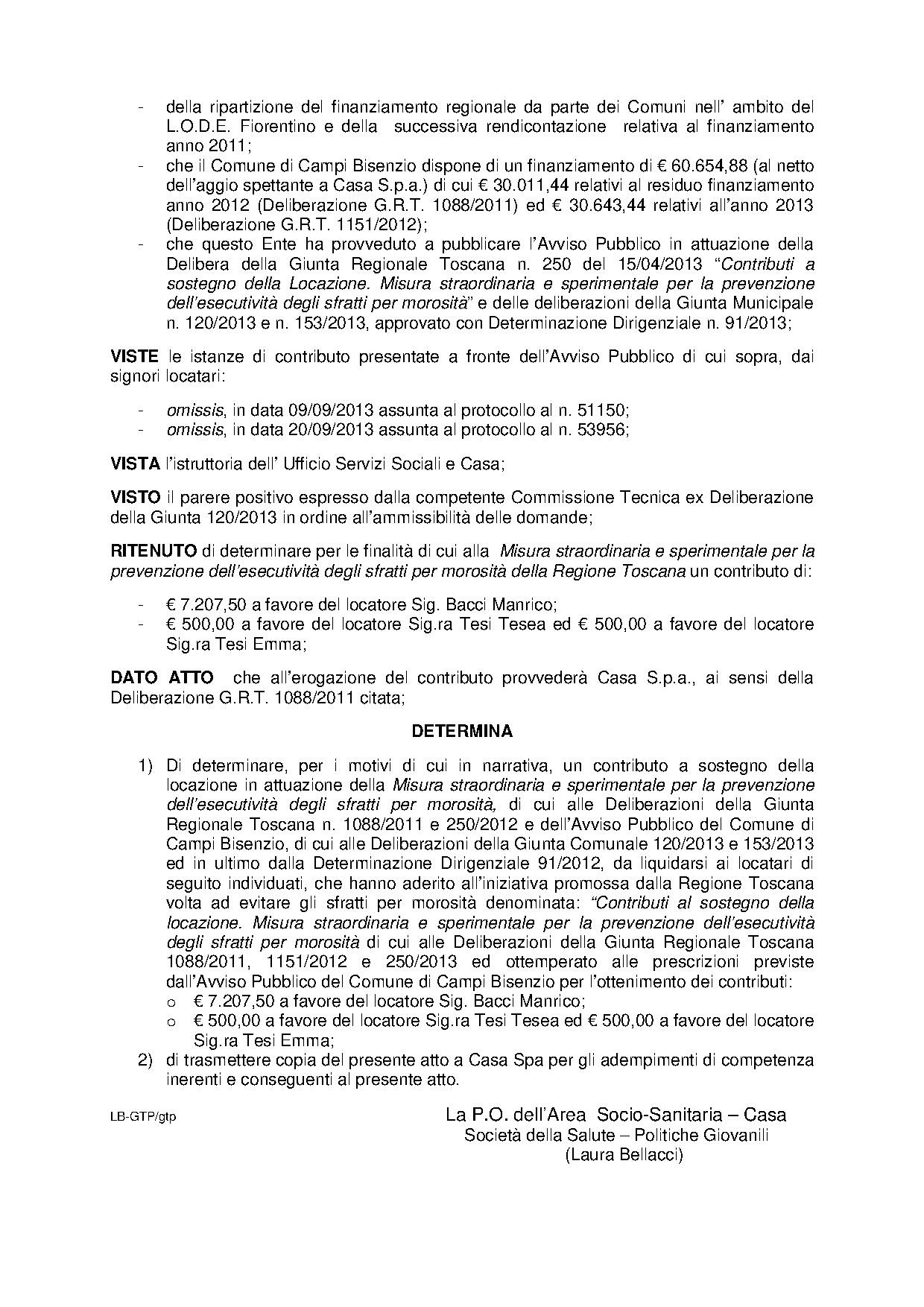 - della ripartizione del finanziamento regionale da parte dei Comuni nell' ambito del L.O.D.E. Fiorentino e della successiva rendicontazione relativa al finanziamento anno 2011;
- che il Comune di Campi Bisenzio dispone di un finanziamento di € 60.654,88 (al netto dell'aggio spettante a Casa S.p.a.) di cui € 30.011,44 relativi al residuo finanziamento anno 2012 (Deliberazione G.R.T. 1088/2011) ed € 30.643,44 relativi all'anno 2013 (Deliberazione G.R.T. 1151/2012);
- che questo Ente ha provveduto a pubblicare l'Avviso Pubblico in attuazione della Delibera della Giunta Regionale Toscana n. 250 del 15/04/2013 "Contributi a sostegno della Locazione. Misura straordinaria e sperimentale per la prevenzione dell'esecutività degli sfratti per morosità" e delle deliberazioni della Giunta Municipale n. 120/2013 e n. 153/2013, approvato con Determinazione Dirigenziale n. 91/2013;

VISTE le istanze di contributo presentate a fronte dell'Avviso Pubblico di cui sopra, dai signori locatari:

- omissis, in data 09/09/2013 assunta al protocollo al n. 51150;
- omissis, in data 20/09/2013 assunta al protocollo al n. 53956;

VISTA l'istruttoria dell' Ufficio Servizi Sociali e Casa;

VISTO il parere positivo espresso dalla competente Commissione Tecnica ex Deliberazione della Giunta 120/2013 in ordine all'ammissibilità delle domande;

RITENUTO di determinare per le finalità di cui alla Misura straordinaria e sperimentale per la prevenzione dell'esecutività degli sfratti per morosità della Regione Toscana un contributo di:

- € 7.207,50 a favore del locatore Sig. Bacci Manrico;
- € 500,00 a favore del locatore Sig.ra Tesi Tesea ed € 500,00 a favore del locatore Sig.ra Tesi Emma;

DATO ATTO che all'erogazione del contributo provvederà Casa S.p.a., ai sensi della Deliberazione G.R.T. 1088/2011 citata;

DETERMINA

1) Di determinare, per i motivi di cui in narrativa, un contributo a sostegno della locazione in attuazione della Misura straordinaria e sperimentale per la prevenzione dell'esecutività degli sfratti per morosità, di cui alle Deliberazioni della Giunta Regionale Toscana n. 1088/2011 e 250/2012 e dell'Avviso Pubblico del Comune di Campi Bisenzio, di cui alle Deliberazioni della Giunta Comunale 120/2013 e 153/2013 ed in ultimo dalla Determinazione Dirigenziale 91/2012, da liquidarsi ai locatari di seguito individuati, che hanno aderito all'iniziativa promossa dalla Regione Toscana volta ad evitare gli sfratti per morosità denominata: "Contributi al sostegno della locazione. Misura straordinaria e sperimentale per la prevenzione dell'esecutività degli sfratti per morosità di cui alle Deliberazioni della Giunta Regionale Toscana 1088/2011, 1151/2012 e 250/2013 ed ottemperato alle prescrizioni previste dall'Avviso Pubblico del Comune di Campi Bisenzio per l'ottenimento dei contributi:
o € 7.207,50 a favore del locatore Sig. Bacci Manrico;
o € 500,00 a favore del locatore Sig.ra Tesi Tesea ed € 500,00 a favore del locatore Sig.ra Tesi Emma;
2) di trasmettere copia del presente atto a Casa Spa per gli adempimenti di competenza inerenti e conseguenti al presente atto.

LB-GTP/gtp

La P.O. dell'Area Socio-Sanitaria – Casa
Società della Salute – Politiche Giovanili
(Laura Bellacci)